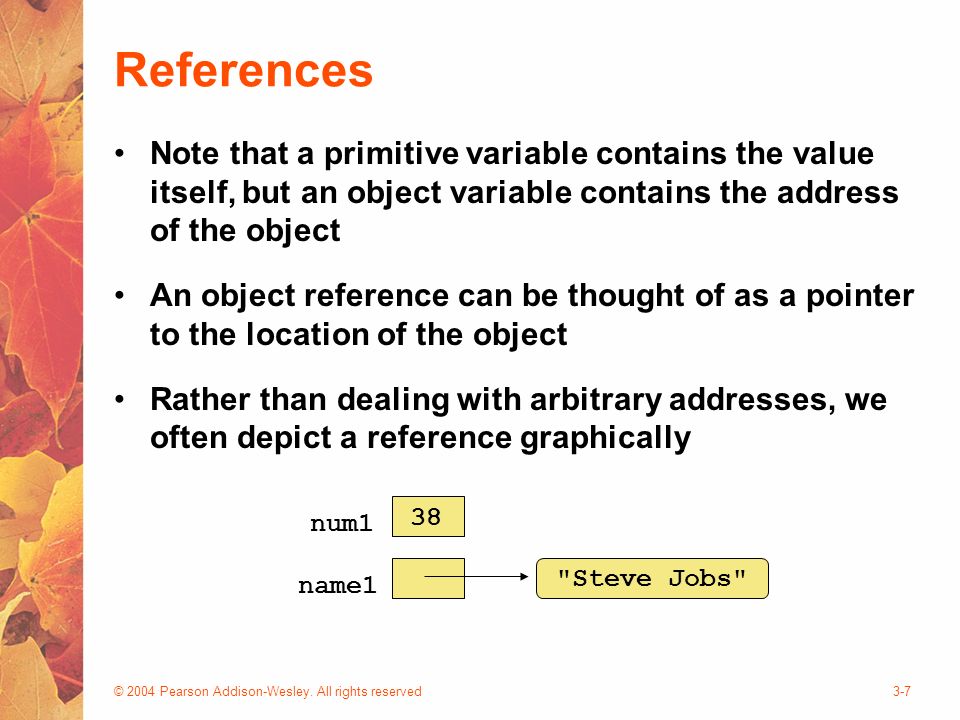 References

• Note that a primitive variable contains the value itself, but an object variable contains the address of the object

• An object reference can be thought of as a pointer to the location of the object

• Rather than dealing with arbitrary addresses, we often depict a reference graphically

num1
38

name1
"Steve Jobs"

© 2004 Pearson Addison-Wesley. All rights reserved

3-7